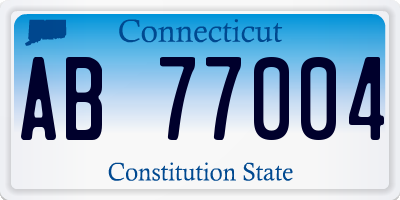 Connecticut

AB 77004

Constitution State